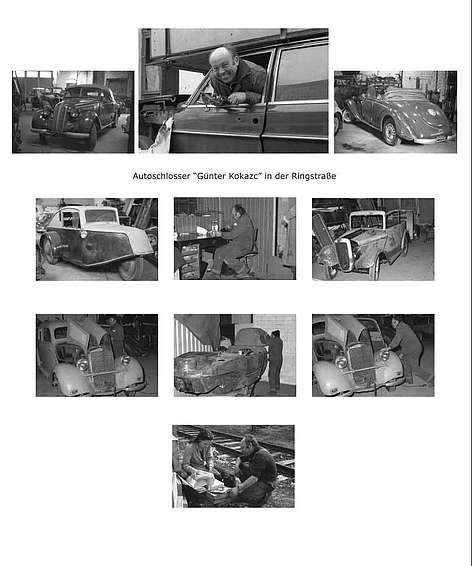 Autoschlosser "Günter Kokazc" in der Ringstraße